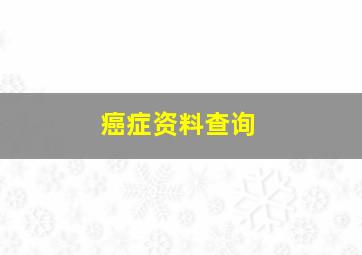 癌症资料查询